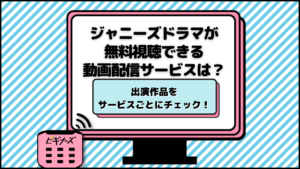 ジャニーズドラマが
無料視聴できる
動画配信サービスは？

出演作品を
サービスごとにチェック！

ビギナーズ